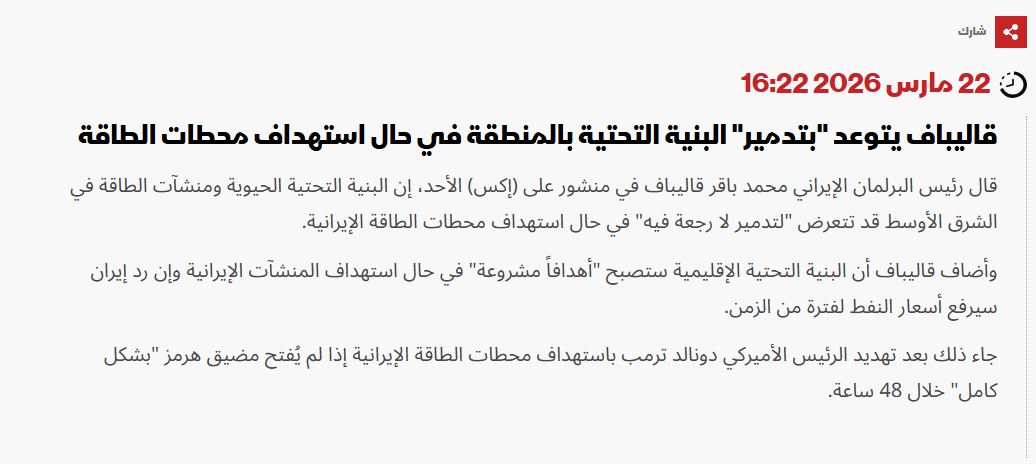 شارك

22 مارس 2026 16:22

قاليباف يتوعد "بتدمير" البنية التحتية بالمنطقة في حال استهداف محطات الطاقة

قال رئيس البرلمان الإيراني محمد باقر قاليباف في منشور على (إكس) الأحد، إن البنية التحتية الحيوية ومنشآت الطاقة في الشرق الأوسط قد تتعرض "لتدمير لا رجعة فيه" في حال استهداف محطات الطاقة الإيرانية.

وأضاف قاليباف أن البنية التحتية الإقليمية ستصبح "أهدافاً مشروعة" في حال استهداف المنشآت الإيرانية وإن رد إيران سيرفع أسعار النفط لفترة من الزمن.

جاء ذلك بعد تهديد الرئيس الأميركي دونالد ترمب باستهداف محطات الطاقة الإيرانية إذا لم يُفتح مضيق هرمز "بشكل كامل" خلال 48 ساعة.